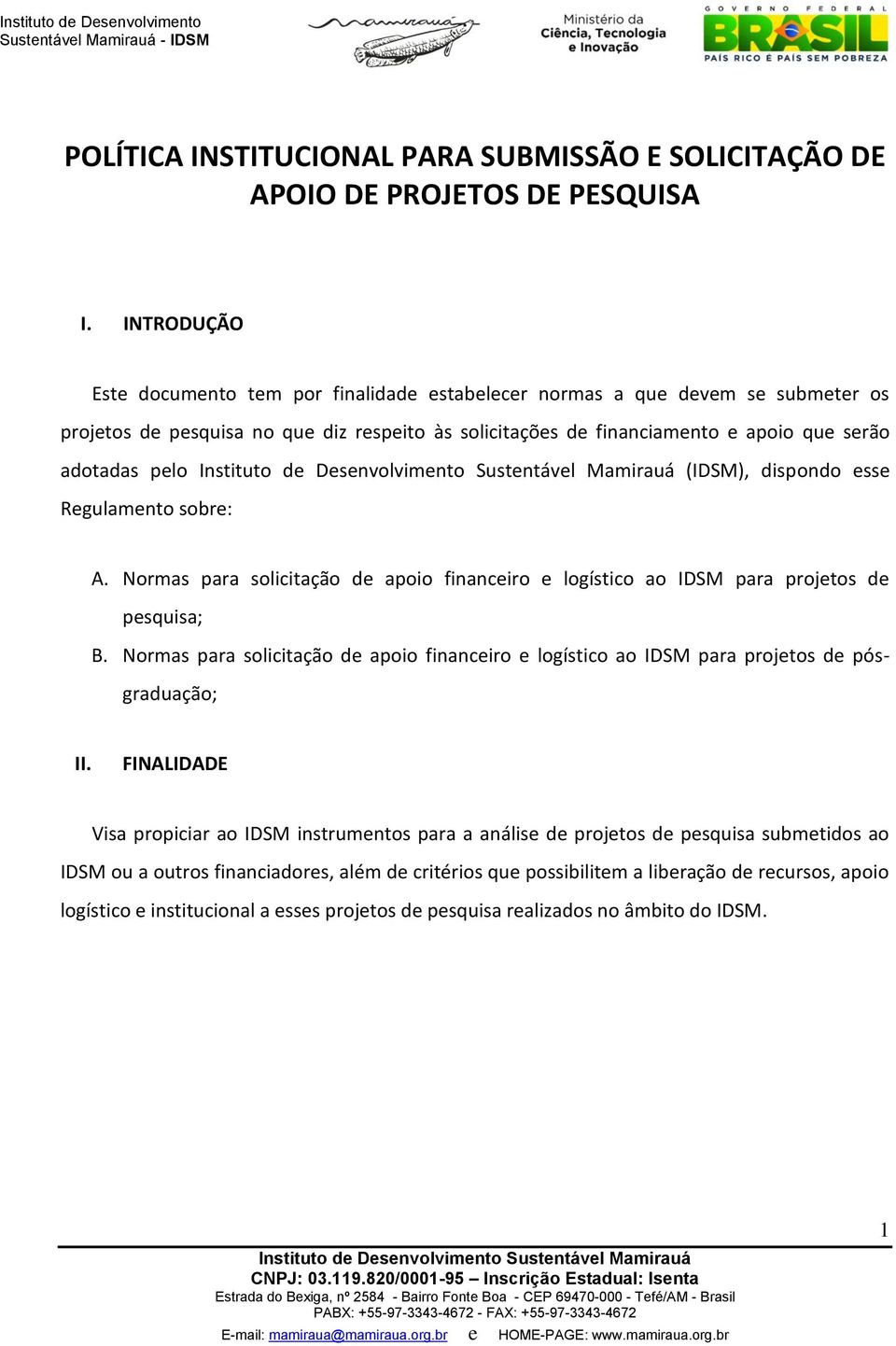 Instituto de Desenvolvimento Sustentável Mamirauá - IDSM

mamirauá

Ministério da Ciência, Tecnologia e Inovação

GOVERNO FEDERAL
BRASIL
PAÍS RICO É PAÍS SEM POBREZA

POLÍTICA INSTITUCIONAL PARA SUBMISSÃO E SOLICITAÇÃO DE APOIO DE PROJETOS DE PESQUISA

I. INTRODUÇÃO

Este documento tem por finalidade estabelecer normas a que devem se submeter os projetos de pesquisa no que diz respeito às solicitações de financiamento e apoio que serão adotadas pelo Instituto de Desenvolvimento Sustentável Mamirauá (IDSM), dispondo esse Regulamento sobre:

A. Normas para solicitação de apoio financeiro e logístico ao IDSM para projetos de pesquisa;

B. Normas para solicitação de apoio financeiro e logístico ao IDSM para projetos de pós-graduação;

II. FINALIDADE

Visa propiciar ao IDSM instrumentos para a análise de projetos de pesquisa submetidos ao IDSM ou a outros financiadores, além de critérios que possibilitem a liberação de recursos, apoio logístico e institucional a esses projetos de pesquisa realizados no âmbito do IDSM.

1

Instituto de Desenvolvimento Sustentável Mamirauá
CNPJ: 03.119.820/0001-95 – Inscrição Estadual: Isenta
Estrada do Bexiga, nº 2584 - Bairro Fonte Boa - CEP 69470-000 - Tefé/AM - Brasil
PABX: +55-97-3343-4672 - FAX: +55-97-3343-4672
E-mail: mamiraua@mamiraua.org.br e HOME-PAGE: www.mamiraua.org.br